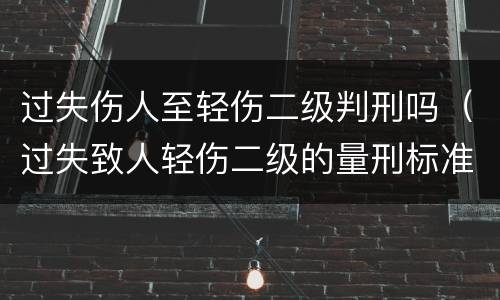 过失伤人至轻伤二级判刑吗（过失致人轻伤二级的量刑标准